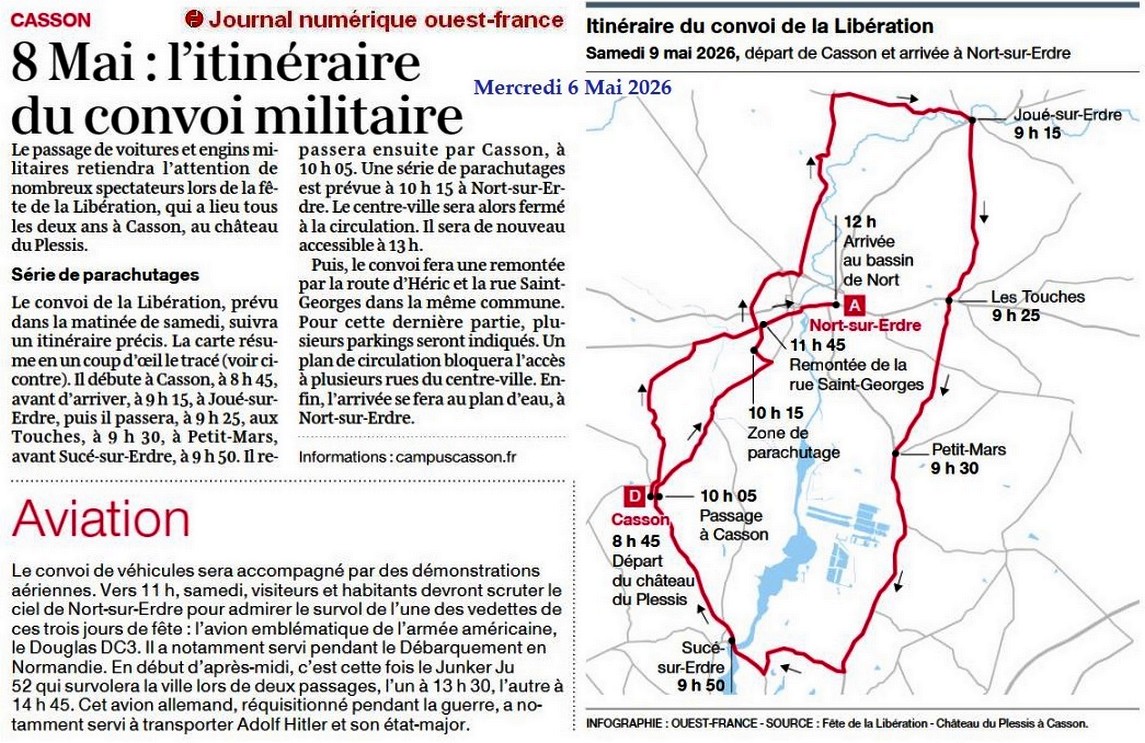 CASSON

Journal numérique ouest-france

8 Mai : l'itinéraire du convoi militaire

Mercredi 6 Mai 2026

Le passage de voitures et engins militaires retiendra l'attention de nombreux spectateurs lors de la fête de la Libération, qui a lieu tous les deux ans à Casson, au château du Plessis.

Série de parachutages

Le convoi de la Libération, prévu dans la matinée de samedi, suivra un itinéraire précis. La carte résume en un coup d'œil le tracé (voir ci-contre). Il débute à Casson, à 8 h 45, avant d'arriver, à 9 h 15, à Joué-sur-Erdre, puis il passera, à 9 h 25, aux Touches, à 9 h 30, à Petit-Mars, avant Sucé-sur-Erdre, à 9 h 50. Il repassera ensuite par Casson, à 10 h 05. Une série de parachutages est prévue à 10 h 15 à Nort-sur-Erdre. Le centre-ville sera alors fermé à la circulation. Il sera de nouveau accessible à 13 h.

Puis, le convoi fera une remontée par la route d'Héric et la rue Saint-Georges dans la même commune. Pour cette dernière partie, plusieurs parkings seront indiqués. Un plan de circulation bloquera l'accès à plusieurs rues du centre-ville. Enfin, l'arrivée se fera au plan d'eau, à Nort-sur-Erdre.

Informations : campuscasson.fr

Aviation

Le convoi de véhicules sera accompagné par des démonstrations aériennes. Vers 11 h, samedi, visiteurs et habitants devront scruter le ciel de Nort-sur-Erdre pour admirer le survol de l'une des vedettes de ces trois jours de fête : l'avion emblématique de l'armée américaine, le Douglas DC3. Il a notamment servi pendant le Débarquement en Normandie. En début d'après-midi, c'est cette fois le Junker Ju 52 qui survolera la ville lors de deux passages, l'un à 13 h 30, l'autre à 14 h 45. Cet avion allemand, réquisitionné pendant la guerre, a notamment servi à transporter Adolf Hitler et son état-major.

Itinéraire du convoi de la Libération
Samedi 9 mai 2026, départ de Casson et arrivée à Nort-sur-Erdre

Joué-sur-Erdre
9 h 15

12 h
Arrivée
au bassin
de Nort

A
Nort-sur-Erdre

Les Touches
9 h 25

11 h 45
Remontée de la
rue Saint-Georges

10 h 15
Zone de
parachutage

Petit-Mars
9 h 30

D
Casson
8 h 45
Départ
du château
du Plessis

10 h 05
Passage
à Casson

Sucé-sur-Erdre
9 h 50

INFOGRAPHIE : OUEST-FRANCE - SOURCE : Fête de la Libération - Château du Plessis à Casson.